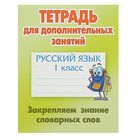 ТЕТРАДЬ
для дополнительных занятий

РУССКИЙ ЯЗЫК
1 класс

Закрепляем знание словарных слов